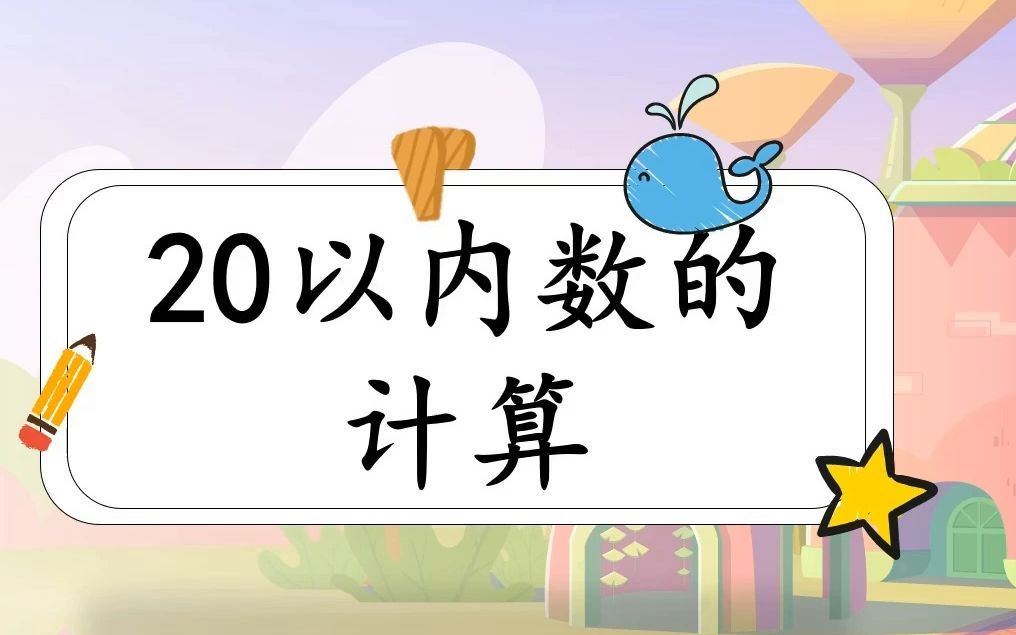 20以内数的计算